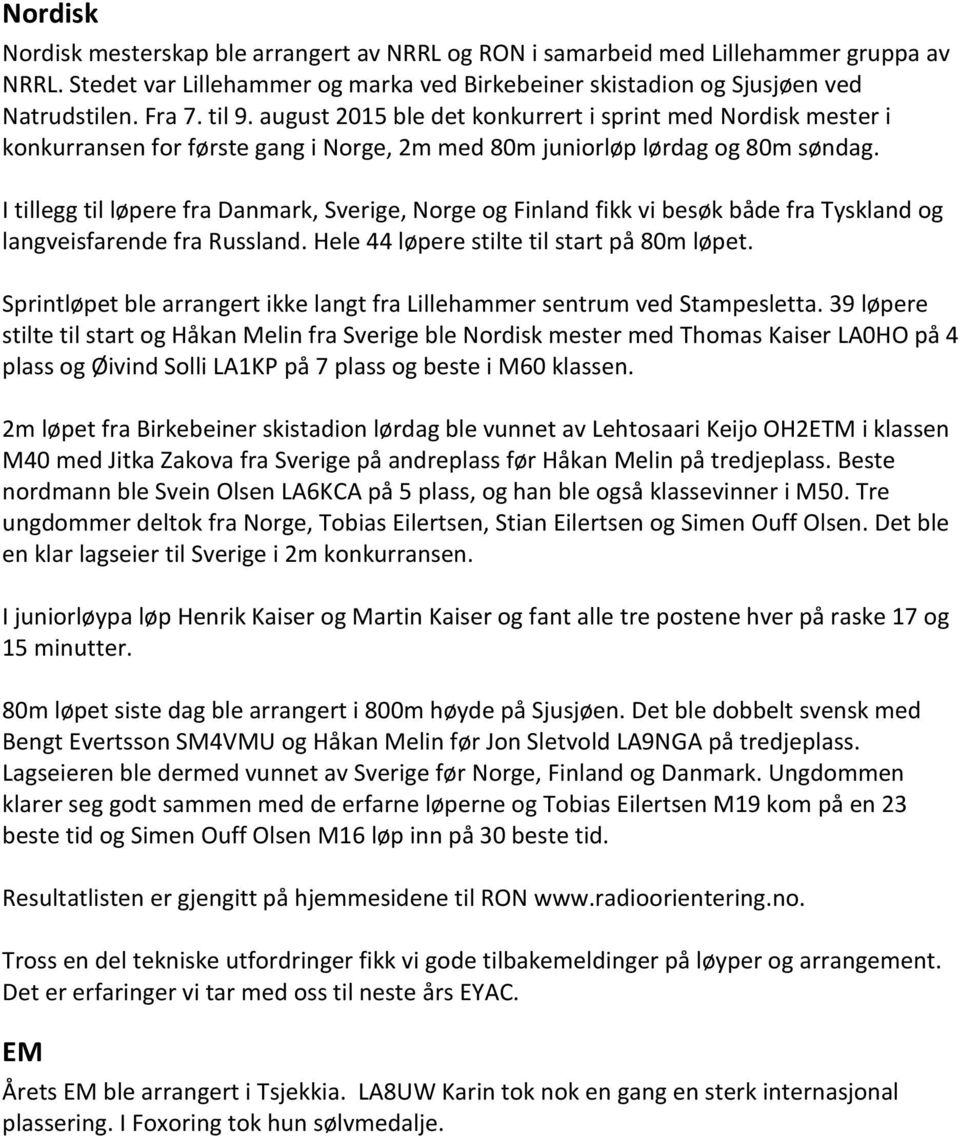 Nordisk

Nordisk mesterskap ble arrangert av NRRL og RON i samarbeid med Lillehammer gruppa av NRRL. Stedet var Lillehammer og marka ved Birkebeiner skistadion og Sjusjøen ved Natrudstilen. Fra 7. til 9. august 2015 ble det konkurrert i sprint med Nordisk mester i konkurransen for første gang i Norge, 2m med 80m juniorløp lørdag og 80m søndag.

I tillegg til løpere fra Danmark, Sverige, Norge og Finland fikk vi besøk både fra Tyskland og langveisfarende fra Russland. Hele 44 løpere stilte til start på 80m løpet.

Sprintløpet ble arrangert ikke langt fra Lillehammer sentrum ved Stampesletta. 39 løpere stilte til start og Håkan Melin fra Sverige ble Nordisk mester med Thomas Kaiser LA0HO på 4 plass og Øivind Solli LA1KP på 7 plass og beste i M60 klassen.

2m løpet fra Birkebeiner skistadion lørdag ble vunnet av Lehtosaari Keijo OH2ETM i klassen M40 med Jitka Zakova fra Sverige på andreplass før Håkan Melin på tredjeplass. Beste nordmann ble Svein Olsen LA6KCA på 5 plass, og han ble også klassevinner i M50. Tre ungdommer deltok fra Norge, Tobias Eilertsen, Stian Eilertsen og Simen Ouff Olsen. Det ble en klar lagseier til Sverige i 2m konkurransen.

I juniorløypa løp Henrik Kaiser og Martin Kaiser og fant alle tre postene hver på raske 17 og 15 minutter.

80m løpet siste dag ble arrangert i 800m høyde på Sjusjøen. Det ble dobbelt svensk med Bengt Evertsson SM4VMU og Håkan Melin før Jon Sletvold LA9NGA på tredjeplass. Lagseieren ble dermed vunnet av Sverige før Norge, Finland og Danmark. Ungdommen klarer seg godt sammen med de erfarne løperne og Tobias Eilertsen M19 kom på en 23 beste tid og Simen Ouff Olsen M16 løp inn på 30 beste tid.

Resultatlisten er gjengitt på hjemmesidene til RON www.radioorientering.no.

Tross en del tekniske utfordringer fikk vi gode tilbakemeldinger på løyper og arrangement. Det er erfaringer vi tar med oss til neste års EYAC.

EM

Årets EM ble arrangert i Tsjekkia. LA8UW Karin tok nok en gang en sterk internasjonal plassering. I Foxoring tok hun sølvmedalje.